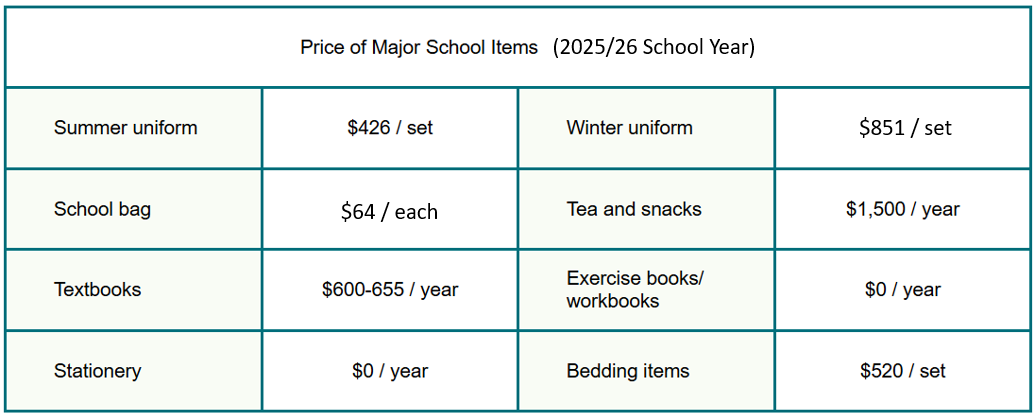 | Price of Major School Items (2025/26 School Year) | | | |
|---|---|---|---|
| Summer uniform | $426 / set | Winter uniform | $851 / set |
| School bag | $64 / each | Tea and snacks | $1,500 / year |
| Textbooks | $600-655 / year | Exercise books/ workbooks | $0 / year |
| Stationery | $0 / year | Bedding items | $520 / set |